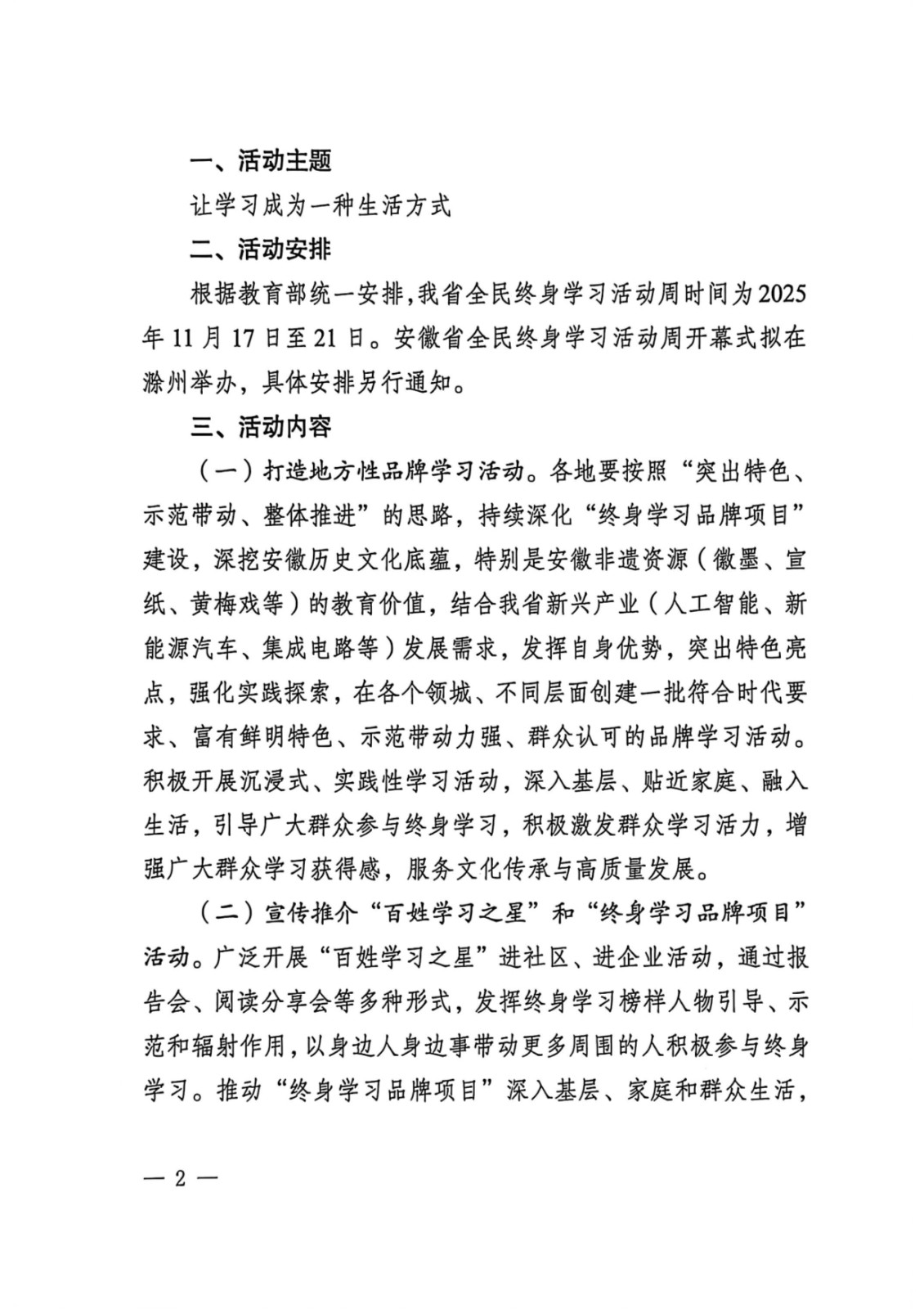 一、活动主题

让学习成为一种生活方式

二、活动安排

根据教育部统一安排,我省全民终身学习活动周时间为2025年11月17日至21日。安徽省全民终身学习活动周开幕式拟在滁州举办，具体安排另行通知。

三、活动内容

（一）打造地方性品牌学习活动。各地要按照“突出特色、示范带动、整体推进”的思路，持续深化“终身学习品牌项目”建设，深挖安徽历史文化底蕴，特别是安徽非遗资源（徽墨、宣纸、黄梅戏等）的教育价值，结合我省新兴产业（人工智能、新能源汽车、集成电路等）发展需求，发挥自身优势，突出特色亮点，强化实践探索，在各个领城、不同层面创建一批符合时代要求、富有鲜明特色、示范带动力强、群众认可的品牌学习活动。积极开展沉浸式、实践性学习活动，深入基层、贴近家庭、融入生活，引导广大群众参与终身学习，积极激发群众学习活力，增强广大群众学习获得感，服务文化传承与高质量发展。

（二）宣传推介“百姓学习之星”和“终身学习品牌项目”活动。广泛开展“百姓学习之星”进社区、进企业活动，通过报告会、阅读分享会等多种形式，发挥终身学习榜样人物引导、示范和辐射作用，以身边人身边事带动更多周围的人积极参与终身学习。推动“终身学习品牌项目”深入基层、家庭和群众生活，

— 2 —